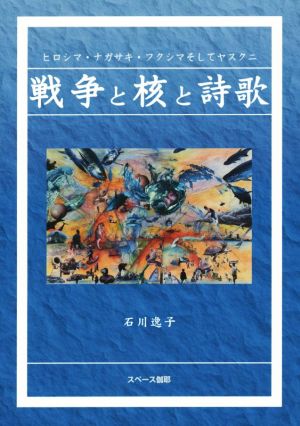 ヒロシマ・ナガサキ・フクシマそしてヤスクニ

戦争と核と詩歌

石川逸子

スペース伽耶